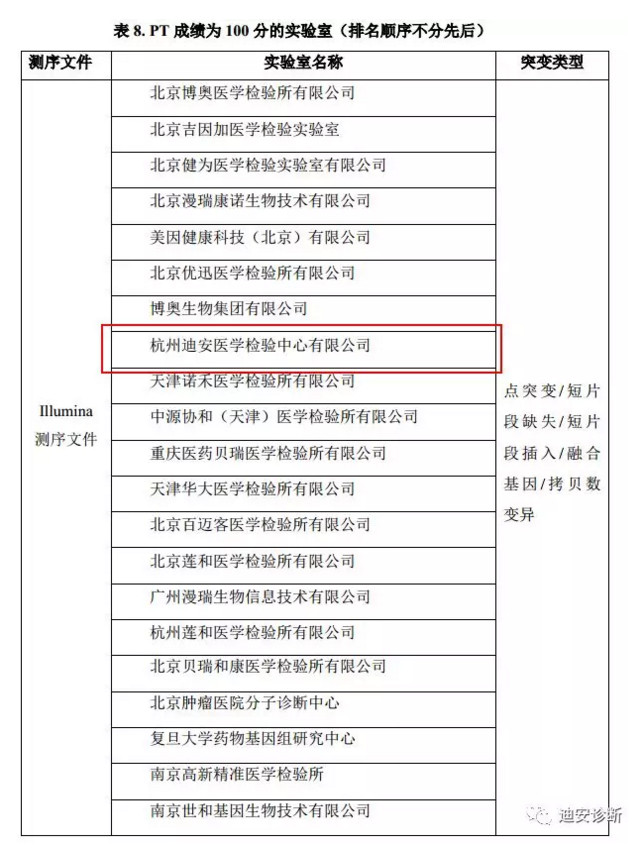 表 8. PT 成绩为 100 分的实验室（排名顺序不分先后）

| 测序文件 | 实验室名称 | 突变类型 |
|---|---|---|
| Illumina 测序文件 | 北京博奥医学检验所有限公司 | 点突变/短片段缺失/短片段插入/融合基因/拷贝数变异 |
| | 北京吉因加医学检验实验室 | |
| | 北京健为医学检验实验室有限公司 | |
| | 北京漫瑞康诺生物技术有限公司 | |
| | 美因健康科技（北京）有限公司 | |
| | 北京优迅医学检验所有限公司 | |
| | 博奥生物集团有限公司 | |
| | 杭州迪安医学检验中心有限公司 | |
| | 天津诺禾医学检验所有限公司 | |
| | 中源协和（天津）医学检验所有限公司 | |
| | 重庆医药贝瑞医学检验所有限公司 | |
| | 天津华大医学检验所有限公司 | |
| | 北京百迈客医学检验所有限公司 | |
| | 北京莲和医学检验所有限公司 | |
| | 广州漫瑞生物信息技术有限公司 | |
| | 杭州莲和医学检验所有限公司 | |
| | 北京贝瑞和康医学检验所有限公司 | |
| | 北京肿瘤医院分子诊断中心 | |
| | 复旦大学药物基因组研究中心 | |
| | 南京高新精准医学检验所 | |
| | 南京世和基因生物技术有限公司 | |

迪安诊断